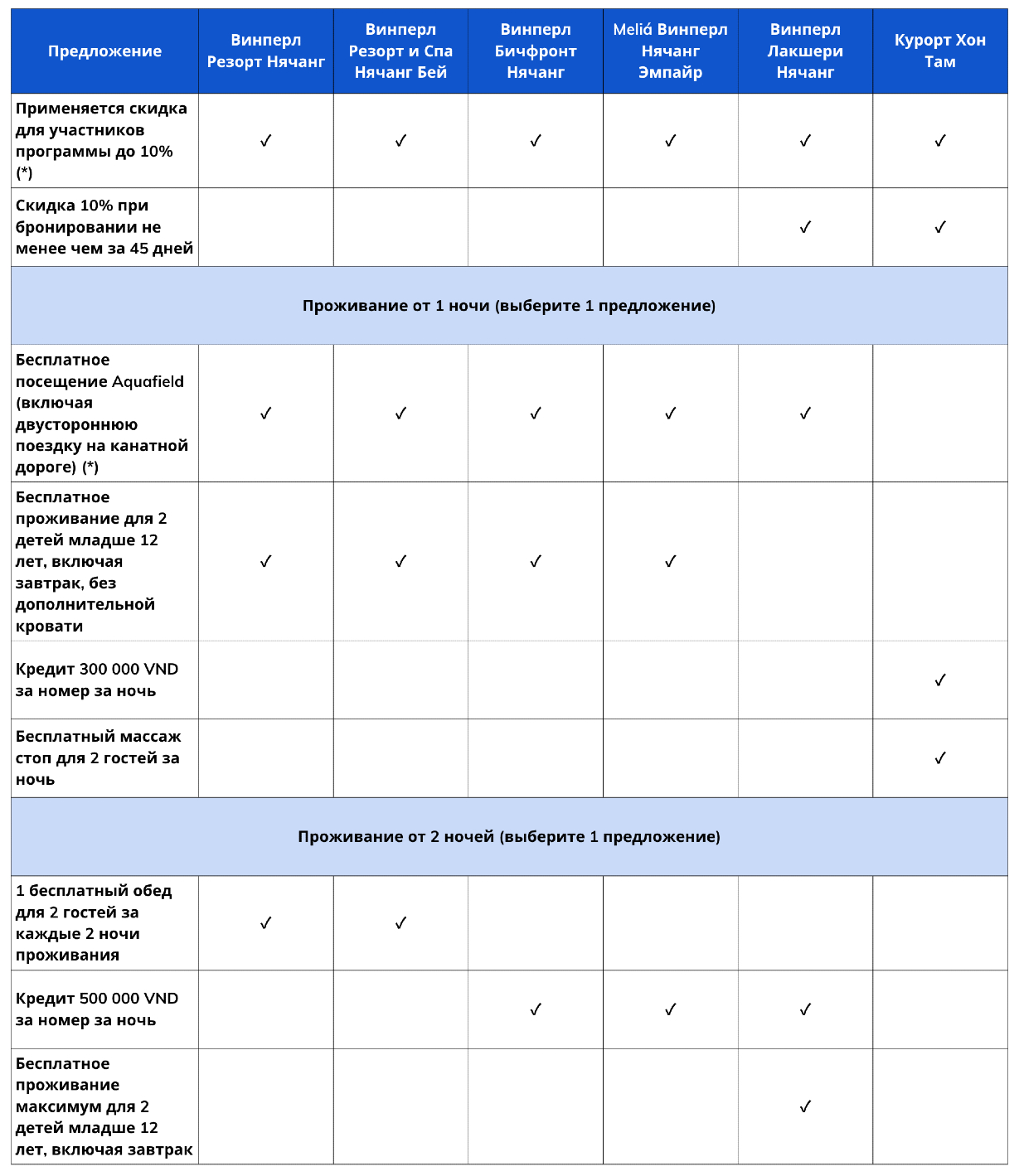 | Предложение | Винперл Резорт Нячанг | Винперл Резорт и Спа Нячанг Бей | Винперл Бичфронт Нячанг | Meliá Винперл Нячанг Эмпайр | Винперл Лакшери Нячанг | Курорт Хон Там |
|---|---|---|---|---|---|---|
| Применяется скидка для участников программы до 10% (*) | ✓ | ✓ | ✓ | ✓ | ✓ | ✓ |
| Скидка 10% при бронировании не менее чем за 45 дней | | | | | ✓ | ✓ |
| Проживание от 1 ночи (выберите 1 предложение) | | | | | | |
| Бесплатное посещение Aquafield (включая двустороннюю поездку на канатной дороге) (*) | ✓ | ✓ | ✓ | ✓ | ✓ | |
| Бесплатное проживание для 2 детей младше 12 лет, включая завтрак, без дополнительной кровати | ✓ | ✓ | ✓ | ✓ | | |
| Кредит 300 000 VND за номер за ночь | | | | | | ✓ |
| Бесплатный массаж стоп для 2 гостей за ночь | | | | | | ✓ |
| Проживание от 2 ночей (выберите 1 предложение) | | | | | | |
| 1 бесплатный обед для 2 гостей за каждые 2 ночи проживания | ✓ | ✓ | | | | |
| Кредит 500 000 VND за номер за ночь | | | ✓ | ✓ | ✓ | |
| Бесплатное проживание максимум для 2 детей младше 12 лет, включая завтрак | | | | | ✓ | |